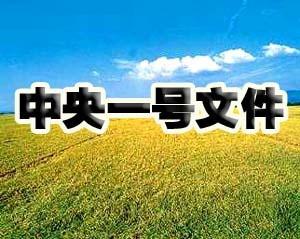 中央一号文件